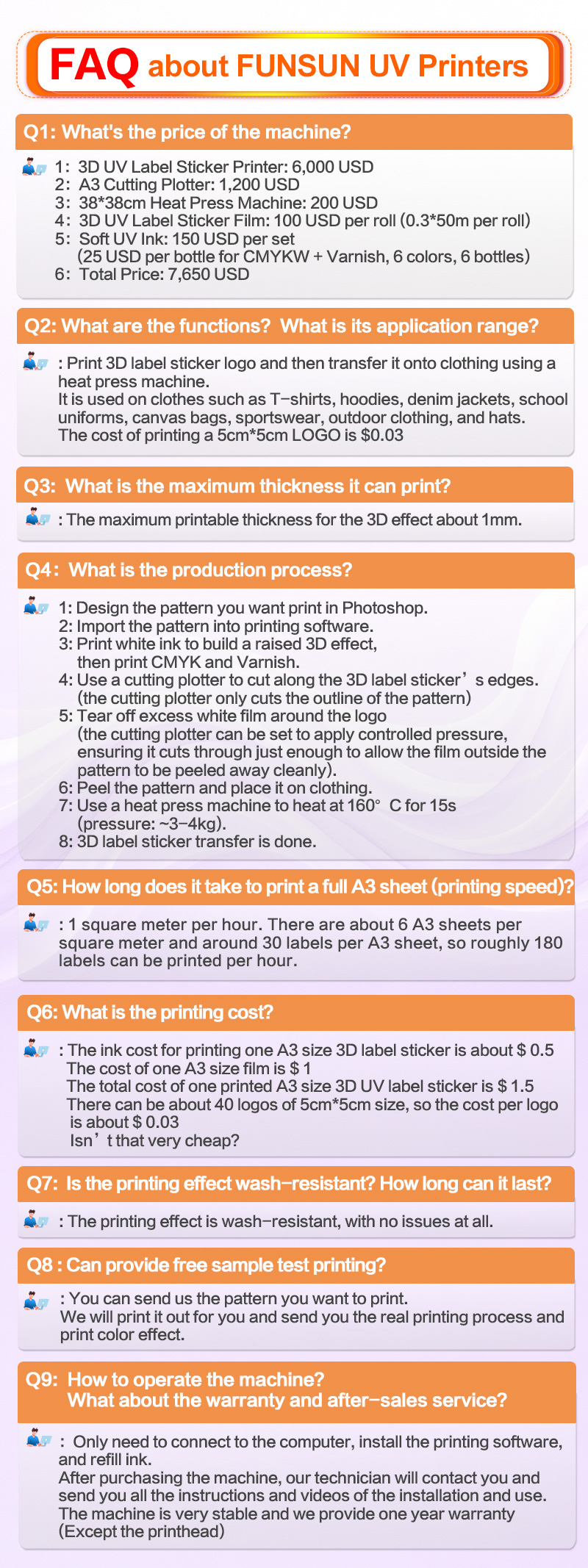 FAQ about FUNSUN UV Printers

Q1: What's the price of the machine?

1: 3D UV Label Sticker Printer: 6,000 USD
2: A3 Cutting Plotter: 1,200 USD
3: 38*38cm Heat Press Machine: 200 USD
4: 3D UV Label Sticker Film: 100 USD per roll (0.3*50m per roll)
5: Soft UV Ink: 150 USD per set
(25 USD per bottle for CMYKW + Varnish, 6 colors, 6 bottles)
6: Total Price: 7,650 USD

Q2: What are the functions? What is its application range?

: Print 3D label sticker logo and then transfer it onto clothing using a heat press machine.
It is used on clothes such as T-shirts, hoodies, denim jackets, school uniforms, canvas bags, sportswear, outdoor clothing, and hats.
The cost of printing a 5cm*5cm LOGO is $0.03

Q3: What is the maximum thickness it can print?

: The maximum printable thickness for the 3D effect about 1mm.

Q4: What is the production process?

1: Design the pattern you want print in Photoshop.
2: Import the pattern into printing software.
3: Print white ink to build a raised 3D effect, then print CMYK and Varnish.
4: Use a cutting plotter to cut along the 3D label sticker's edges.
(the cutting plotter only cuts the outline of the pattern)
5: Tear off excess white film around the logo
(the cutting plotter can be set to apply controlled pressure, ensuring it cuts through just enough to allow the film outside the pattern to be peeled away cleanly).
6: Peel the pattern and place it on clothing.
7: Use a heat press machine to heat at 160° C for 15s
(pressure: ~3-4kg).
8: 3D label sticker transfer is done.

Q5: How long does it take to print a full A3 sheet (printing speed)?

: 1 square meter per hour. There are about 6 A3 sheets per square meter and around 30 labels per A3 sheet, so roughly 180 labels can be printed per hour.

Q6: What is the printing cost?

: The ink cost for printing one A3 size 3D label sticker is about $ 0.5
The cost of one A3 size film is $ 1
The total cost of one printed A3 size 3D UV label sticker is $ 1.5
There can be about 40 logos of 5cm*5cm size, so the cost per logo is about $ 0.03
Isn't that very cheap?

Q7: Is the printing effect wash-resistant? How long can it last?

: The printing effect is wash-resistant, with no issues at all.

Q8 : Can provide free sample test printing?

: You can send us the pattern you want to print.
We will print it out for you and send you the real printing process and print color effect.

Q9: How to operate the machine?
What about the warranty and after-sales service?

: Only need to connect to the computer, install the printing software, and refill ink.
After purchasing the machine, our technician will contact you and send you all the instructions and videos of the installation and use.
The machine is very stable and we provide one year warranty
(Except the printhead)